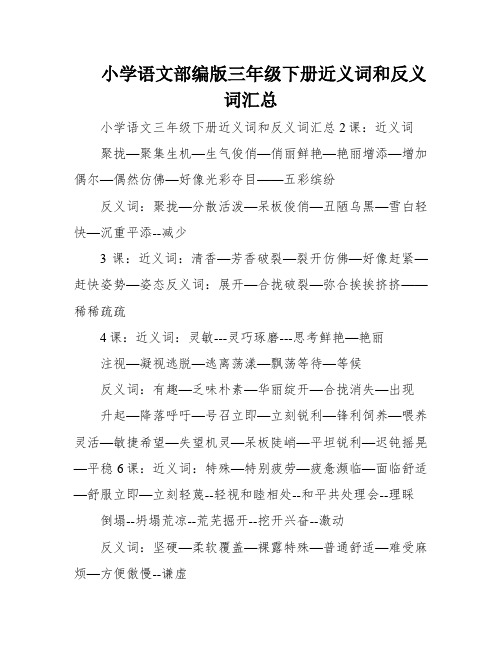 小学语文部编版三年级下册近义词和反义词汇总

小学语文三年级下册近义词和反义词汇总 2 课：近义词

聚拢—聚集生机—生气俊俏—俏丽鲜艳—艳丽增添—增加偶尔—偶然仿佛—好像光彩夺目——五彩缤纷

反义词：聚拢—分散活泼—呆板俊俏—丑陋乌黑—雪白轻快—沉重平添--减少

3 课：近义词：清香—芳香破裂—裂开仿佛—好像赶紧—赶快姿势—姿态反义词：展开—合拢破裂—弥合挨挨挤挤——稀稀疏疏

4 课：近义词：灵敏---灵巧琢磨---思考鲜艳—艳丽

注视—凝视逃脱—逃离荡漾—飘荡等待—等候

反义词：有趣—乏味朴素—华丽绽开—合拢消失—出现

升起—降落呼吁—号召立即—立刻锐利—锋利饲养—喂养灵活—敏捷希望—失望机灵—呆板陡峭—平坦锐利—迟钝摇晃—平稳 6 课：近义词：特殊—特别疲劳—疲惫濒临—面临舒适—舒服立即—立刻轻蔑--轻视和睦相处--和平共处理会--理睬

倒塌--坍塌荒凉--荒芜掘开--挖开兴奋--激动

反义词：坚硬—柔软覆盖—裸露特殊—普通舒适—难受麻烦—方便傲慢--谦虚